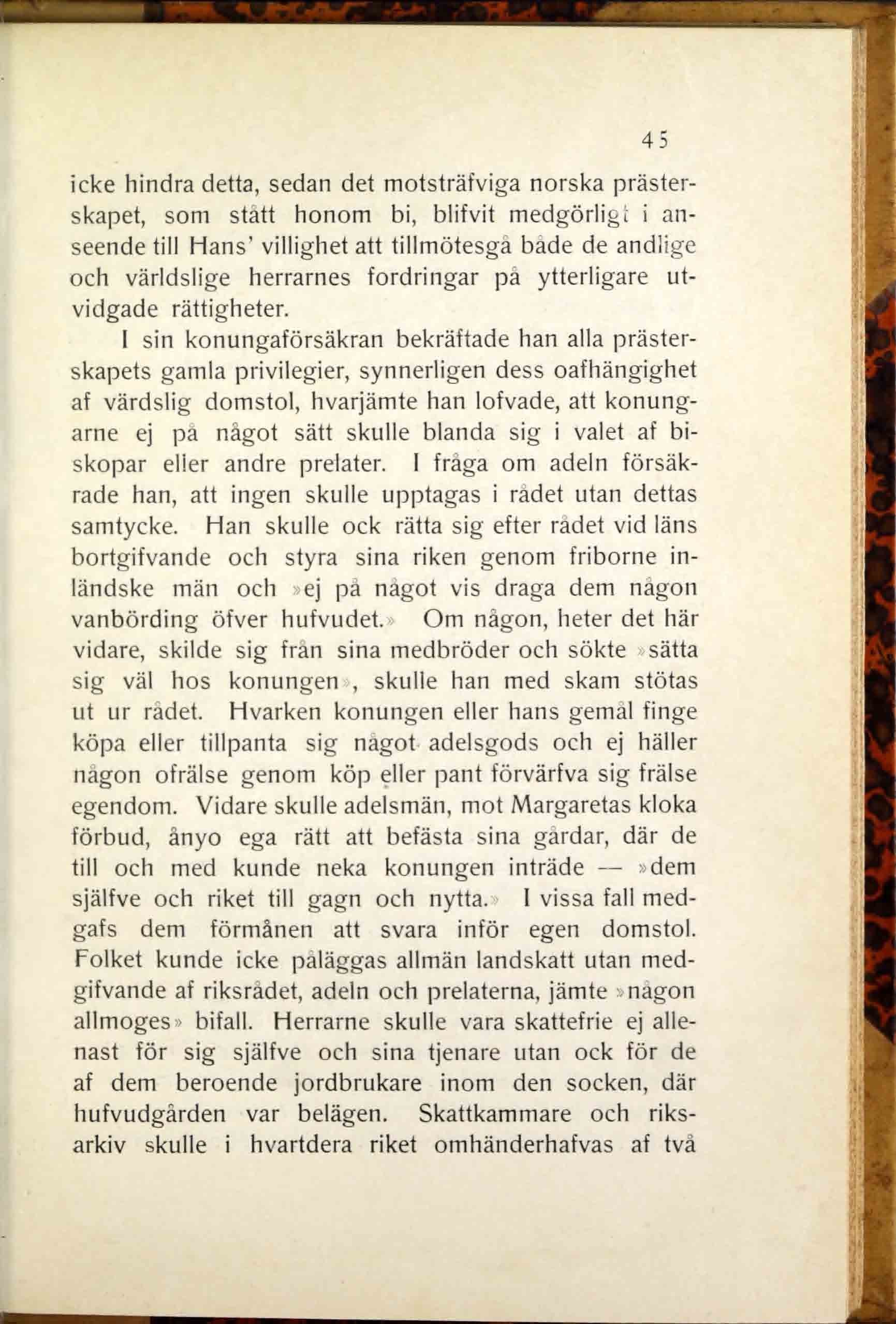 45

icke hindra detta, sedan det motsträfviga norska prästerskapet, som stått honom bi, blifvit medgörligt i anseende till Hans' villighet att tillmötesgå både de andlige och världslige herrarnes fordringar på ytterligare utvidgade rättigheter.

I sin konungaförsäkran bekräftade han alla prästerskapets gamla privilegier, synnerligen dess oafhängighet af värdslig domstol, hvarjämte han lofvade, att konungarne ej på något sätt skulle blanda sig i valet af biskopar eller andre prelater. I fråga om adeln försäkrade han, att ingen skulle upptagas i rådet utan dettas samtycke. Han skulle ock rätta sig efter rådet vid läns bortgifvande och styra sina riken genom friborne inländske män och »ej på något vis draga dem någon vanbörding öfver hufvudet.» Om någon, heter det här vidare, skilde sig från sina medbröder och sökte »sätta sig väl hos konungen», skulle han med skam stötas ut ur rådet. Hvarken konungen eller hans gemål finge köpa eller tillpanta sig något adelsgods och ej häller någon ofrälse genom köp eller pant förvärfva sig frälse egendom. Vidare skulle adelsmän, mot Margaretas kloka förbud, ånyo ega rätt att befästa sina gårdar, där de till och med kunde neka konungen inträde — »dem själfve och riket till gagn och nytta.» I vissa fall medgafs dem förmånen att svara inför egen domstol. Folket kunde icke påläggas allmän landskatt utan medgifvande af riksrådet, adeln och prelaterna, jämte »någon allmoges» bifall. Herrarne skulle vara skattefrie ej allenast för sig själfve och sina tjenare utan ock för de af dem beroende jordbrukare inom den socken, där hufvudgården var belägen. Skattkammare och riksarkiv skulle i hvartdera riket omhänderhafvas af två